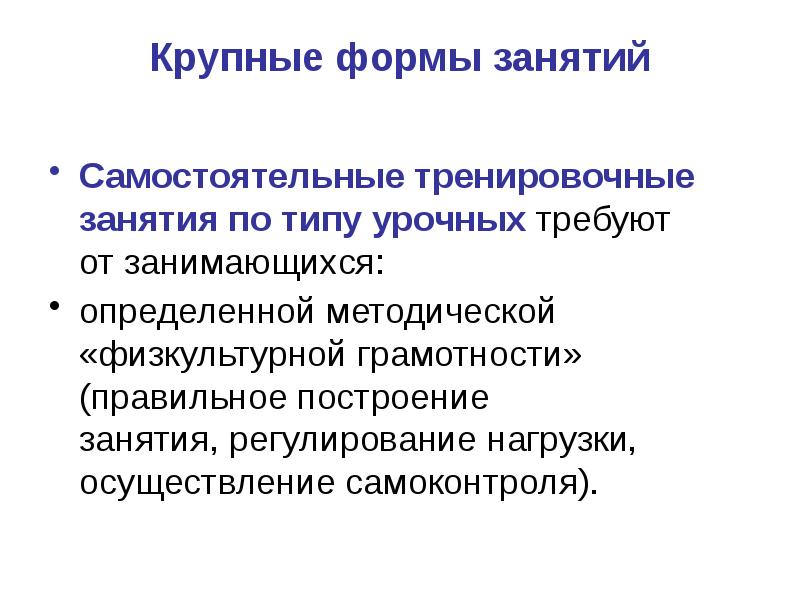 Крупные формы занятий

• Самостоятельные тренировочные занятия по типу урочных требуют от занимающихся:

• определенной методической «физкультурной грамотности» (правильное построение занятия, регулирование нагрузки, осуществление самоконтроля).